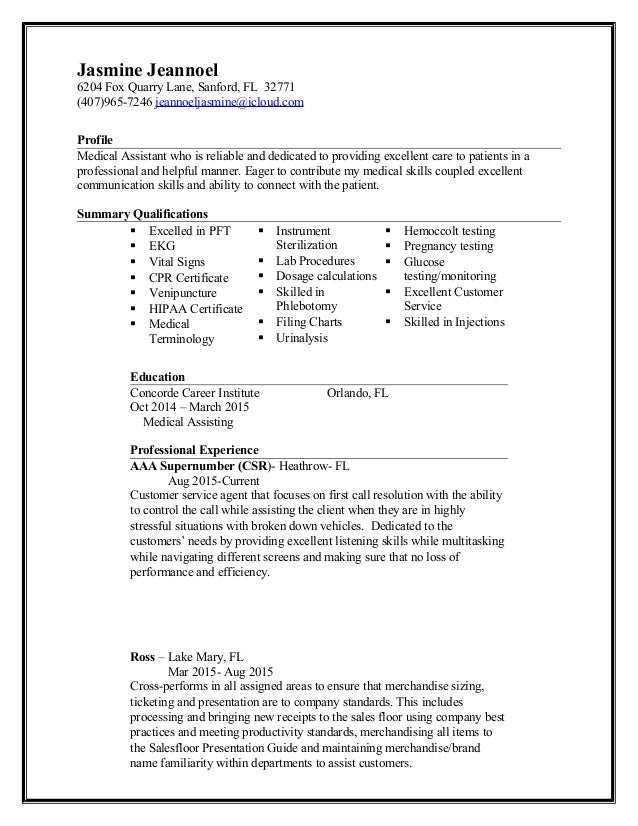 Jasmine Jeannoel
6204 Fox Quarry Lane, Sanford, FL 32771
(407)965-7246 jeannoeljasmine@icloud.com

Profile
Medical Assistant who is reliable and dedicated to providing excellent care to patients in a professional and helpful manner. Eager to contribute my medical skills coupled excellent communication skills and ability to connect with the patient.

Summary Qualifications
▪ Excelled in PFT
▪ EKG
▪ Vital Signs
▪ CPR Certificate
▪ Venipuncture
▪ HIPAA Certificate
▪ Medical Terminology

▪ Instrument Sterilization
▪ Lab Procedures
▪ Dosage calculations
▪ Skilled in Phlebotomy
▪ Filing Charts
▪ Urinalysis

▪ Hemoccolt testing
▪ Pregnancy testing
▪ Glucose testing/monitoring
▪ Excellent Customer Service
▪ Skilled in Injections

Education
Concorde Career Institute Orlando, FL
Oct 2014 – March 2015
Medical Assisting

Professional Experience
AAA Supernumber (CSR)- Heathrow- FL
Aug 2015-Current
Customer service agent that focuses on first call resolution with the ability to control the call while assisting the client when they are in highly stressful situations with broken down vehicles. Dedicated to the customers' needs by providing excellent listening skills while multitasking while navigating different screens and making sure that no loss of performance and efficiency.

Ross – Lake Mary, FL
Mar 2015- Aug 2015
Cross-performs in all assigned areas to ensure that merchandise sizing, ticketing and presentation are to company standards. This includes processing and bringing new receipts to the sales floor using company best practices and meeting productivity standards, merchandising all items to the Salesfloor Presentation Guide and maintaining merchandise/brand name familiarity within departments to assist customers.